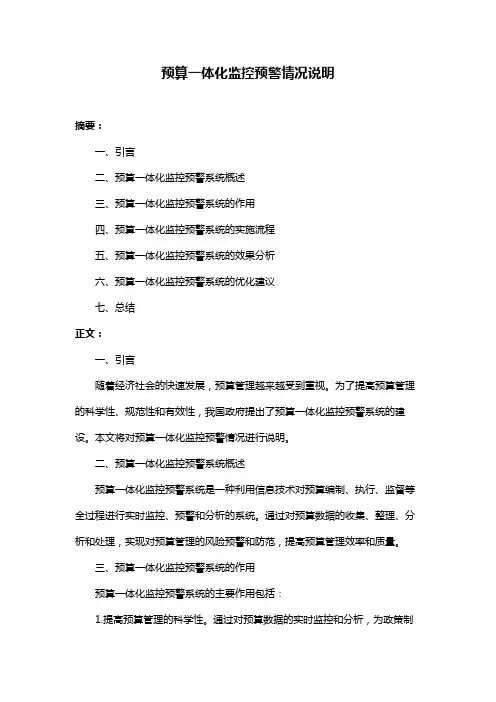 预算一体化监控预警情况说明

摘要：

一、引言

二、预算一体化监控预警系统概述

三、预算一体化监控预警系统的作用

四、预算一体化监控预警系统的实施流程

五、预算一体化监控预警系统的效果分析

六、预算一体化监控预警系统的优化建议

七、总结

正文：

一、引言

随着经济社会的快速发展，预算管理越来越受到重视。为了提高预算管理的科学性、规范性和有效性，我国政府提出了预算一体化监控预警系统的建设。本文将对预算一体化监控预警情况进行说明。

二、预算一体化监控预警系统概述

预算一体化监控预警系统是一种利用信息技术对预算编制、执行、监督等全过程进行实时监控、预警和分析的系统。通过对预算数据的收集、整理、分析和处理，实现对预算管理的风险预警和防范，提高预算管理效率和质量。

三、预算一体化监控预警系统的作用

预算一体化监控预警系统的主要作用包括：

1.提高预算管理的科学性。通过对预算数据的实时监控和分析，为政策制